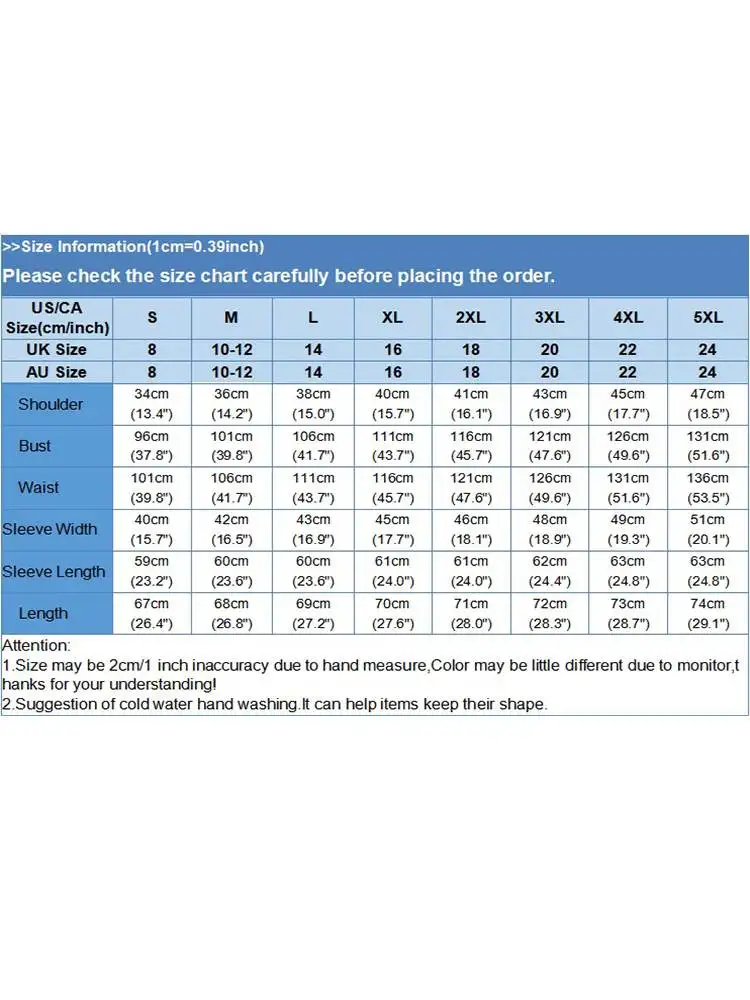 >>Size Information(1cm=0.39inch)

Please check the size chart carefully before placing the order.

| US/CA Size(cm/inch) | S | M | L | XL | 2XL | 3XL | 4XL | 5XL |
|---|---|---|---|---|---|---|---|---|
| UK Size | 8 | 10-12 | 14 | 16 | 18 | 20 | 22 | 24 |
| AU Size | 8 | 10-12 | 14 | 16 | 18 | 20 | 22 | 24 |
| Shoulder | 34cm (13.4") | 36cm (14.2") | 38cm (15.0") | 40cm (15.7") | 41cm (16.1") | 43cm (16.9") | 45cm (17.7") | 47cm (18.5") |
| Bust | 96cm (37.8") | 101cm (39.8") | 106cm (41.7") | 111cm (43.7") | 116cm (45.7") | 121cm (47.6") | 126cm (49.6") | 131cm (51.6") |
| Waist | 101cm (39.8") | 106cm (41.7") | 111cm (43.7") | 116cm (45.7") | 121cm (47.6") | 126cm (49.6") | 131cm (51.6") | 136cm (53.5") |
| Sleeve Width | 40cm (15.7") | 42cm (16.5") | 43cm (16.9") | 45cm (17.7") | 46cm (18.1") | 48cm (18.9") | 49cm (19.3") | 51cm (20.1") |
| Sleeve Length | 59cm (23.2") | 60cm (23.6") | 60cm (23.6") | 61cm (24.0") | 61cm (24.0") | 62cm (24.4") | 63cm (24.8") | 63cm (24.8") |
| Length | 67cm (26.4") | 68cm (26.8") | 69cm (27.2") | 70cm (27.6") | 71cm (28.0") | 72cm (28.3") | 73cm (28.7") | 74cm (29.1") |

Attention:
1.Size may be 2cm/1 inch inaccuracy due to hand measure,Color may be little different due to monitor,thanks for your understanding!
2.Suggestion of cold water hand washing.It can help items keep their shape.